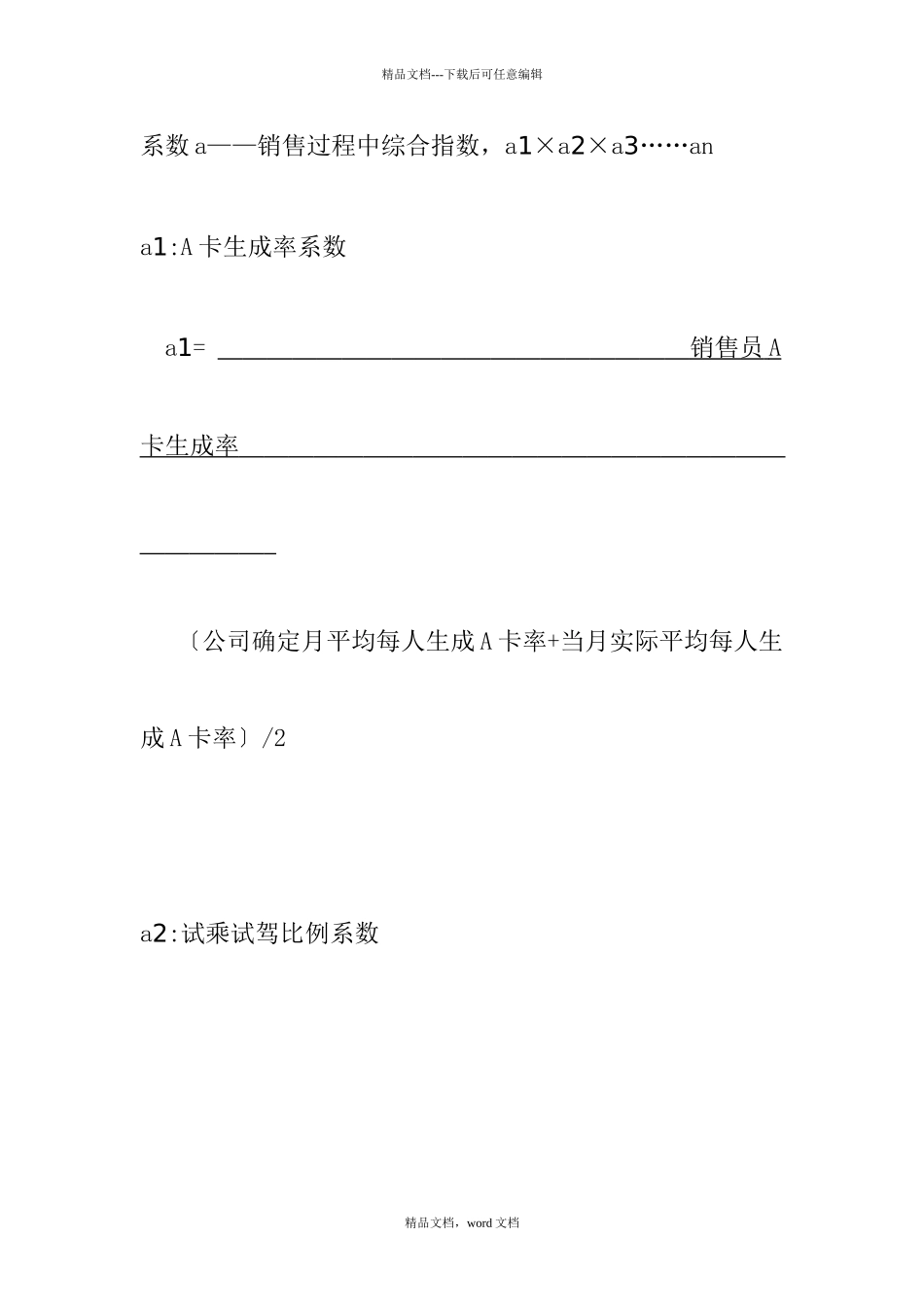 精品文档---下载后可任意编辑

系数 a——销售过程中综合指数，a1×a2×a3……an

a1:A 卡生成率系数

a1= 销售员 A 卡生成率

〔公司确定月平均每人生成 A 卡率+当月实际平均每人生成 A 卡率〕/2

a2:试乘试驾比例系数

精品文档，word 文档